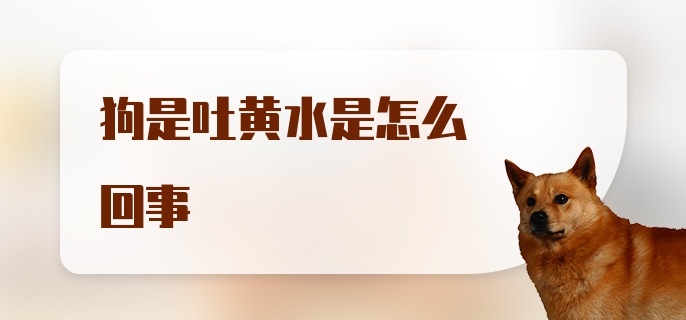 狗是吐黄水是怎么回事